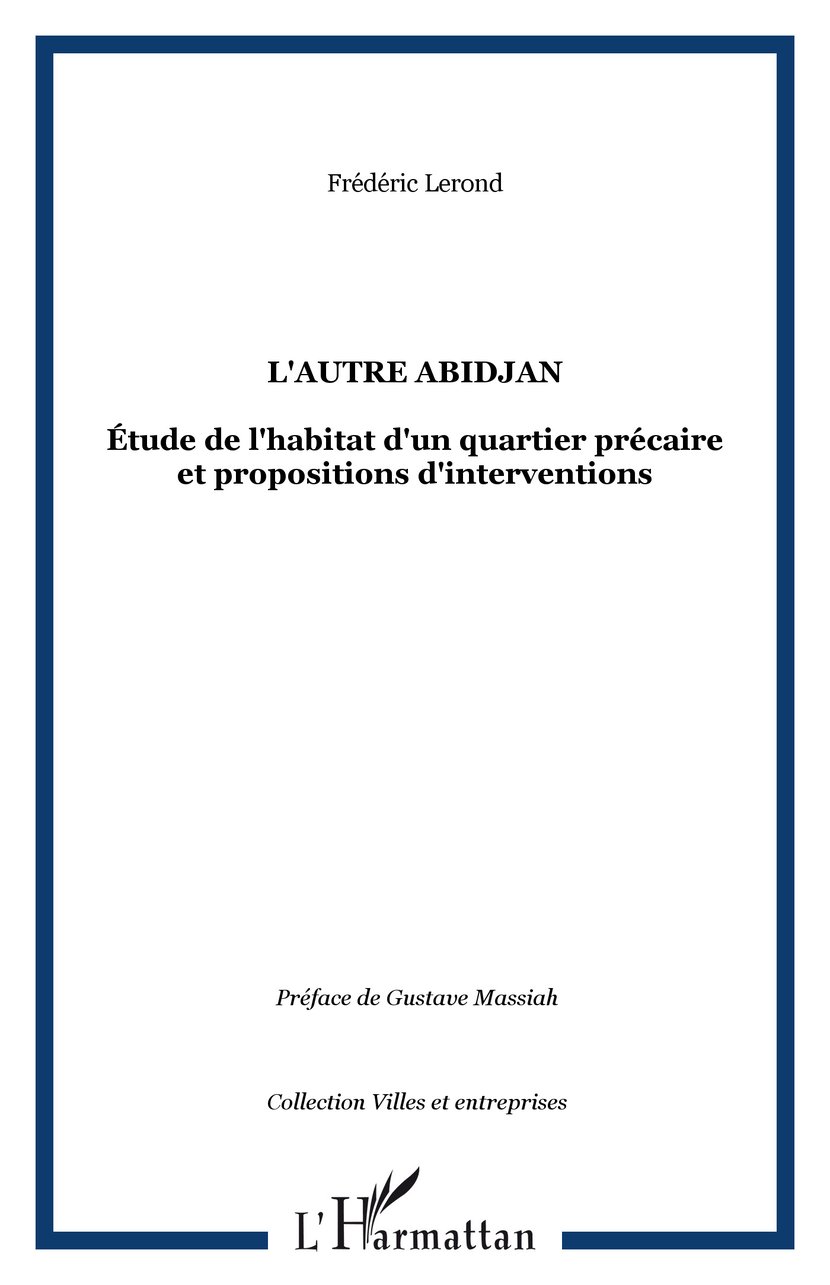 Frédéric Lerond

L'AUTRE ABIDJAN

Étude de l'habitat d'un quartier précaire et propositions d'interventions

Préface de Gustave Massiah

Collection Villes et entreprises

L'Harmattan